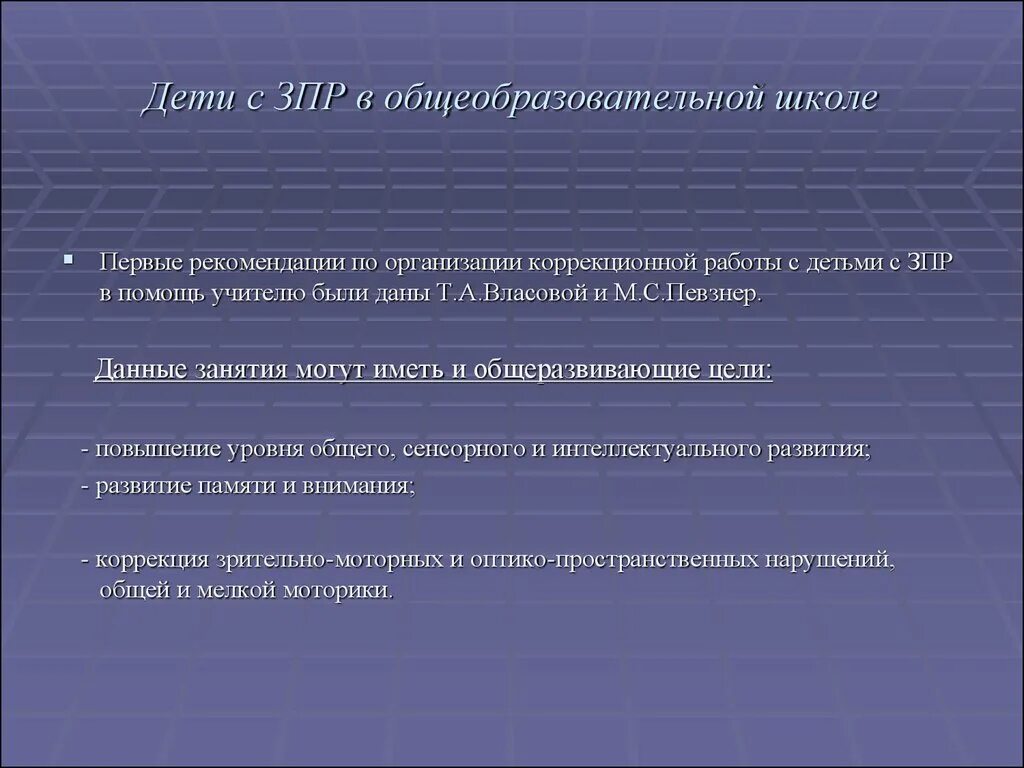 Дети с ЗПР в общеобразовательной школе

Первые рекомендации по организации коррекционной работы с детьми с ЗПР в помощь учителю были даны Т.А.Власовой и М.С.Певзнер.

Данные занятия могут иметь и общеразвивающие цели:

- повышение уровня общего, сенсорного и интеллектуального развития;

- развитие памяти и внимания;

- коррекция зрительно-моторных и оптико-пространственных нарушений, общей и мелкой моторики.